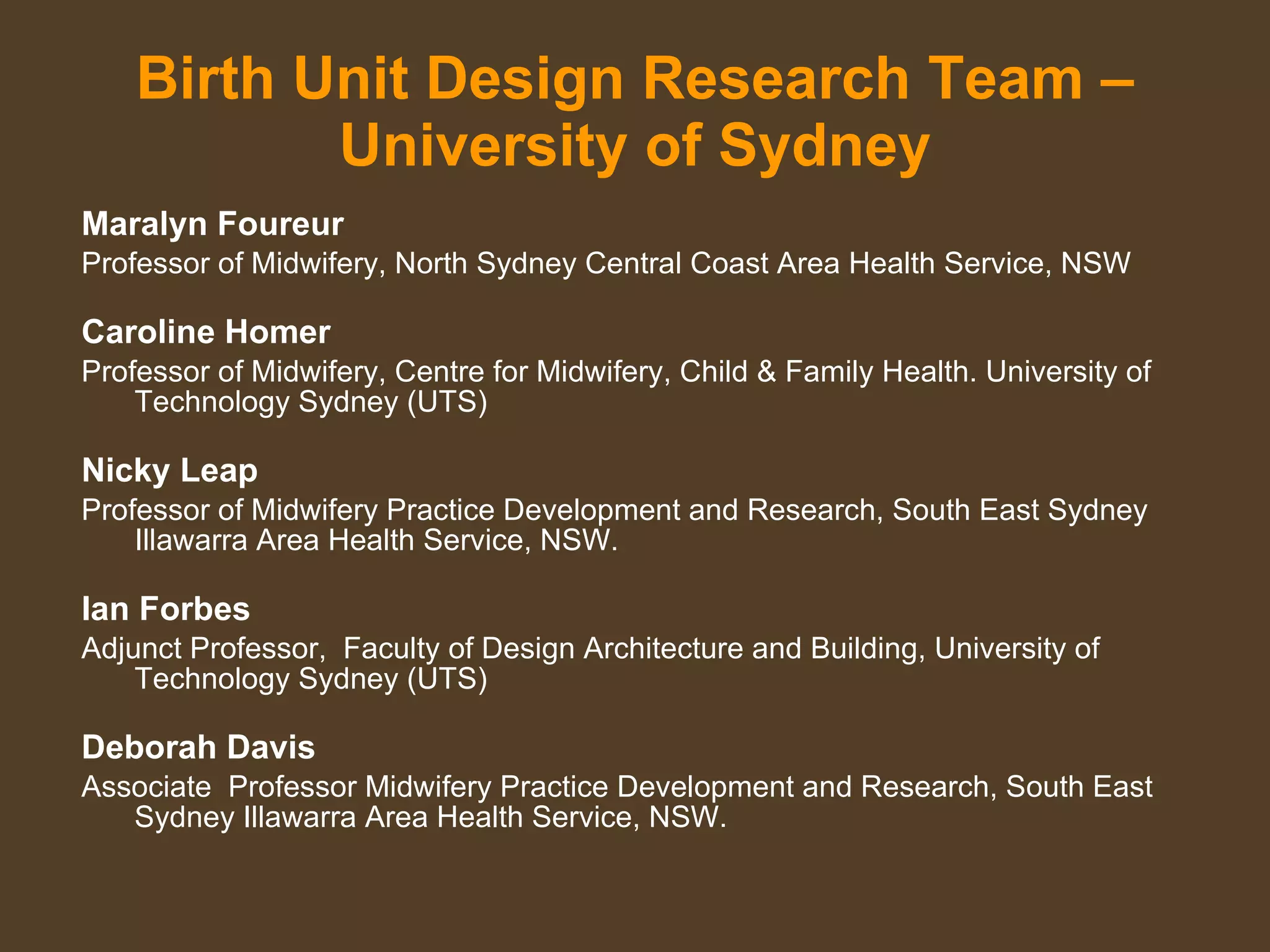 Birth Unit Design Research Team – University of Sydney

Maralyn Foureur

Professor of Midwifery, North Sydney Central Coast Area Health Service, NSW

Caroline Homer

Professor of Midwifery, Centre for Midwifery, Child & Family Health. University of Technology Sydney (UTS)

Nicky Leap

Professor of Midwifery Practice Development and Research, South East Sydney Illawarra Area Health Service, NSW.

Ian Forbes

Adjunct Professor, Faculty of Design Architecture and Building, University of Technology Sydney (UTS)

Deborah Davis

Associate Professor Midwifery Practice Development and Research, South East Sydney Illawarra Area Health Service, NSW.